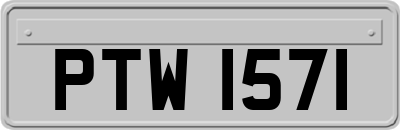 PTW 1571